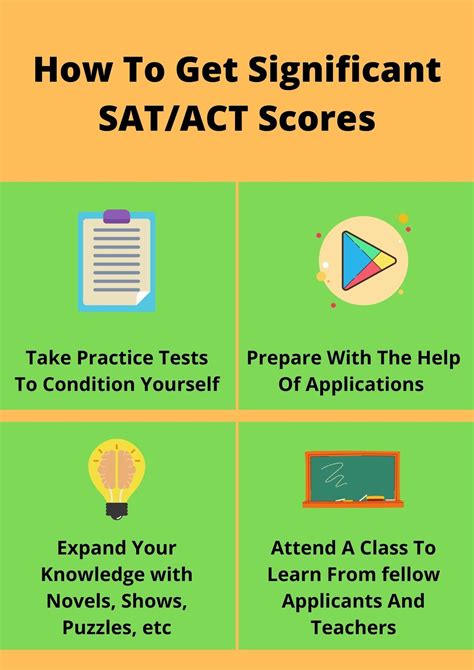 How To Get Significant SAT/ACT Scores

Take Practice Tests To Condition Yourself

Prepare With The Help Of Applications

Expand Your Knowledge with Novels, Shows, Puzzles, etc

Attend A Class To Learn From fellow Applicants And Teachers